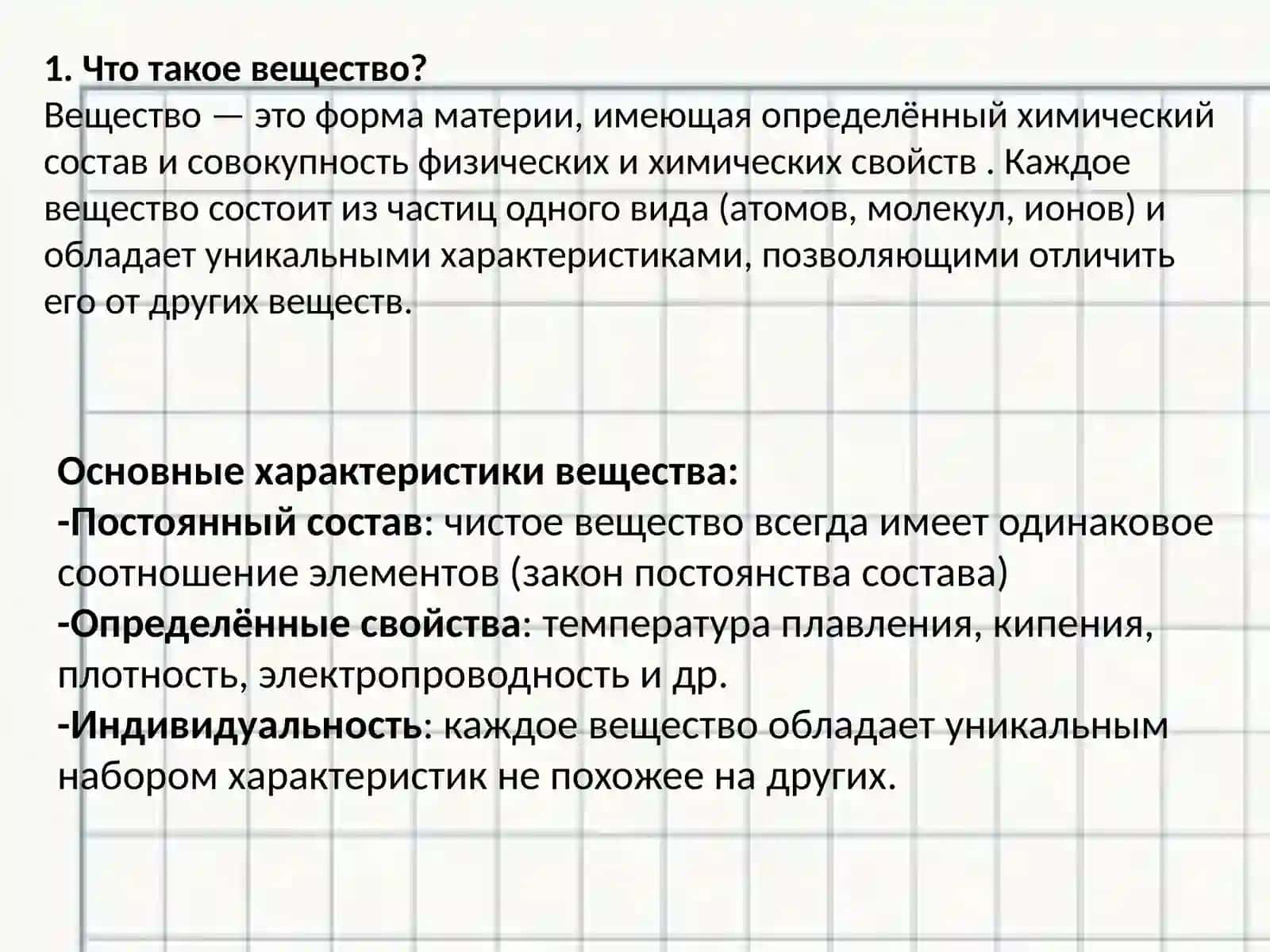 1. Что такое вещество?
Вещество — это форма материи, имеющая определённый химический состав и совокупность физических и химических свойств . Каждое вещество состоит из частиц одного вида (атомов, молекул, ионов) и обладает уникальными характеристиками, позволяющими отличить его от других веществ.

Основные характеристики вещества:
-Постоянный состав: чистое вещество всегда имеет одинаковое соотношение элементов (закон постоянства состава)
-Определённые свойства: температура плавления, кипения, плотность, электропроводность и др.
-Индивидуальность: каждое вещество обладает уникальным набором характеристик не похожее на других.